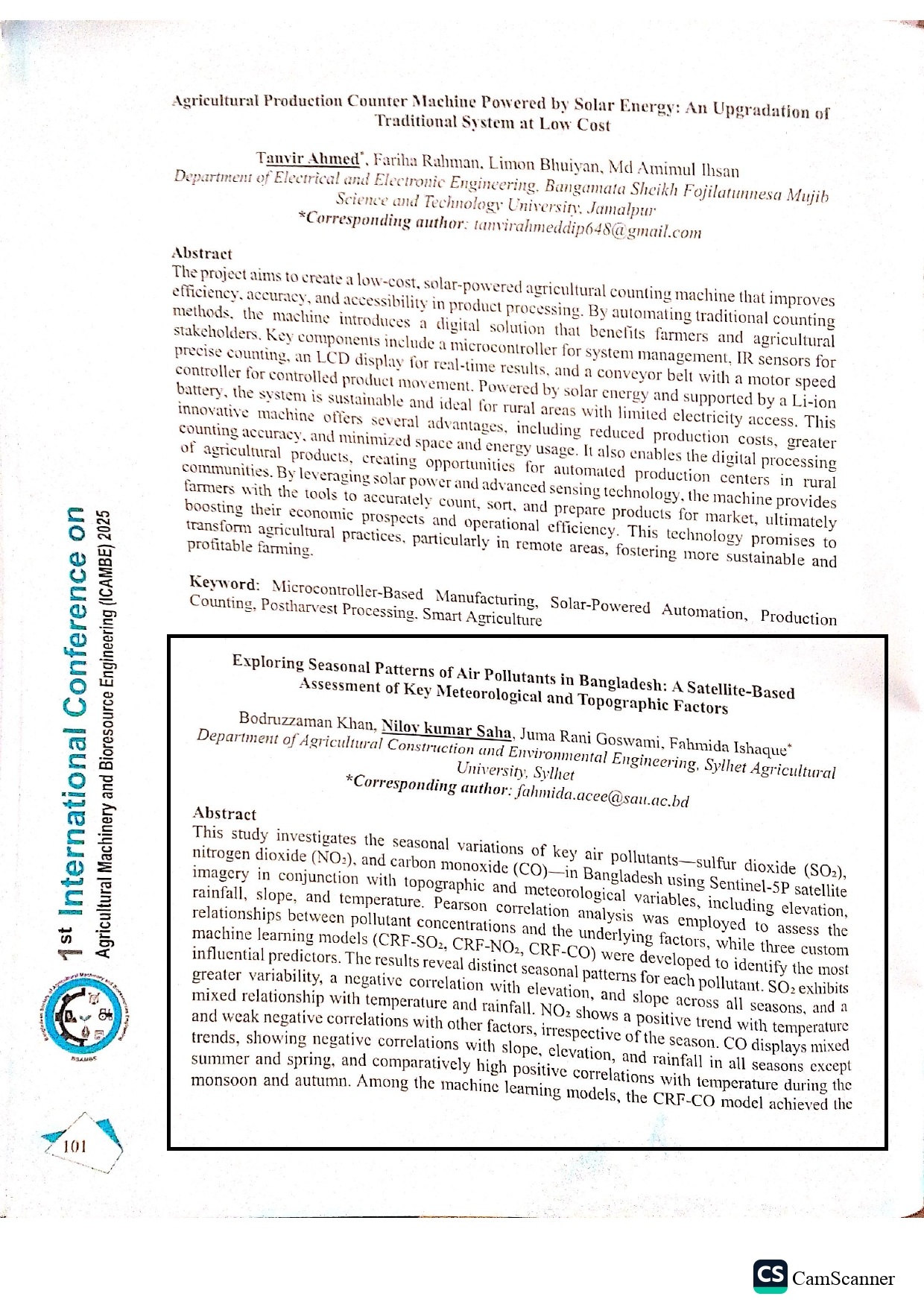 Agricultural Production Counter Machine Powered by Solar Energy: An Upgradation of Traditional System at Low Cost

Tanvir Ahmed*, Fariha Rahman, Limon Bhuiyan, Md Amimul Ihsan
Department of Electrical and Electronic Engineering, Bangamata Sheikh Fojilatunnesa Mujib Science and Technology University, Jamalpur
*Corresponding author: tanvirahmeddip648@gmail.com

Abstract
The project aims to create a low-cost, solar-powered agricultural counting machine that improves efficiency, accuracy, and accessibility in product processing. By automating traditional counting methods, the machine introduces a digital solution that benefits farmers and agricultural stakeholders. Key components include a microcontroller for system management, IR sensors for precise counting, an LCD display for real-time results, and a conveyor belt with a motor speed controller for controlled product movement. Powered by solar energy and supported by a Li-ion battery, the system is sustainable and ideal for rural areas with limited electricity access. This innovative machine offers several advantages, including reduced production costs, greater counting accuracy, and minimized space and energy usage. It also enables the digital processing of agricultural products, creating opportunities for automated production centers in rural communities. By leveraging solar power and advanced sensing technology, the machine provides farmers with the tools to accurately count, sort, and prepare products for market, ultimately boosting their economic prospects and operational efficiency. This technology promises to transform agricultural practices, particularly in remote areas, fostering more sustainable and profitable farming.

Keyword: Microcontroller-Based Manufacturing, Solar-Powered Automation, Production Counting, Postharvest Processing, Smart Agriculture

Exploring Seasonal Patterns of Air Pollutants in Bangladesh: A Satellite-Based Assessment of Key Meteorological and Topographic Factors

Bodruzzaman Khan, Nilov kumar Saha, Juma Rani Goswami, Fahmida Ishaque*
Department of Agricultural Construction and Environmental Engineering, Sylhet Agricultural University, Sylhet
*Corresponding author: fahmida.acee@sau.ac.bd

Abstract
This study investigates the seasonal variations of key air pollutants—sulfur dioxide ($SO_2$), nitrogen dioxide ($NO_2$), and carbon monoxide (CO)—in Bangladesh using Sentinel-5P satellite imagery in conjunction with topographic and meteorological variables, including elevation, rainfall, slope, and temperature. Pearson correlation analysis was employed to assess the relationships between pollutant concentrations and the underlying factors, while three custom machine learning models (CRF-$SO_2$, CRF-$NO_2$, CRF-CO) were developed to identify the most influential predictors. The results reveal distinct seasonal patterns for each pollutant. $SO_2$ exhibits greater variability, a negative correlation with elevation, and slope across all seasons, and a mixed relationship with temperature and rainfall. $NO_2$ shows a positive trend with temperature and weak negative correlations with other factors, irrespective of the season. CO displays mixed trends, showing negative correlations with slope, elevation, and rainfall in all seasons except summer and spring, and comparatively high positive correlations with temperature during the monsoon and autumn. Among the machine learning models, the CRF-CO model achieved the

1st International Conference on Agricultural Machinery and Bioresource Engineering (ICAMBE) 2025

BSAMBE

101

CS CamScanner